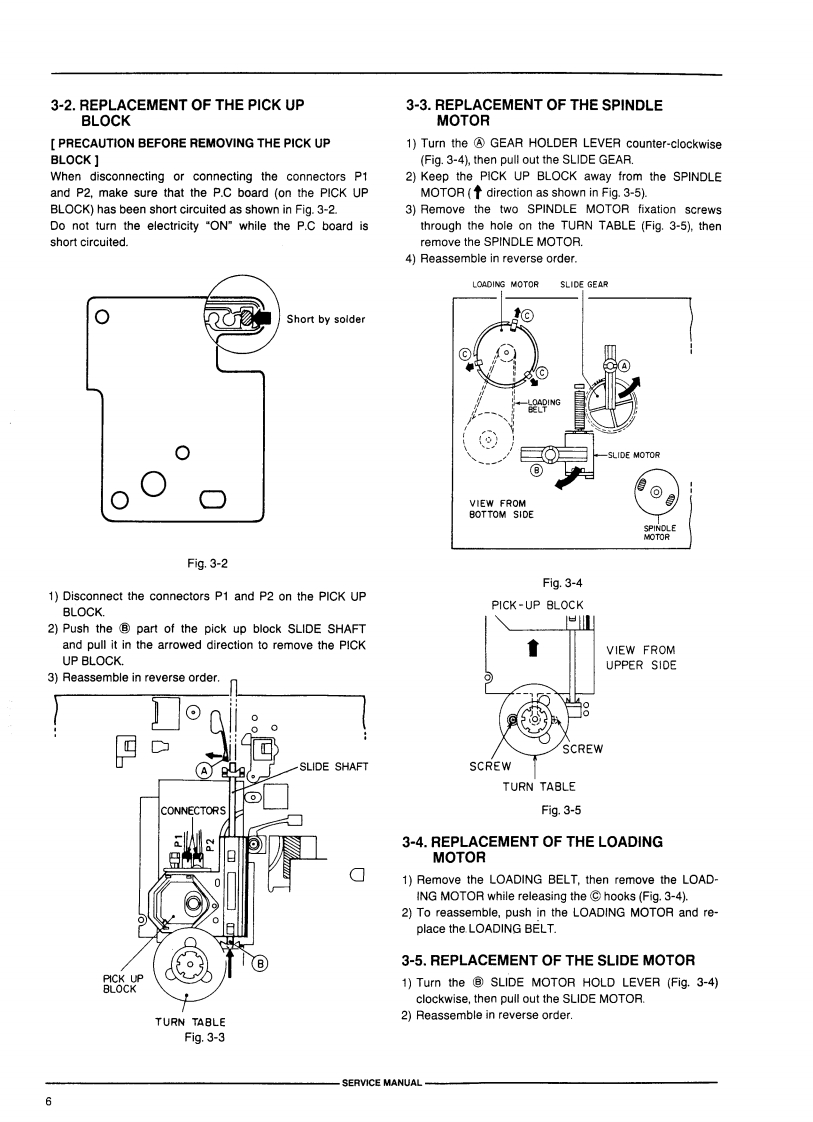 3-2. REPLACEMENT OF THE PICK UP BLOCK

[ PRECAUTION BEFORE REMOVING THE PICK UP BLOCK ]
When disconnecting or connecting the connectors P1 and P2, make sure that the P.C board (on the PICK UP BLOCK) has been short circuited as shown in Fig. 3-2.
Do not turn the electricity "ON" while the P.C board is short circuited.

Short by solder

Fig. 3-2

1) Disconnect the connectors P1 and P2 on the PICK UP BLOCK.
2) Push the Ⓑ part of the pick up block SLIDE SHAFT and pull it in the arrowed direction to remove the PICK UP BLOCK.
3) Reassemble in reverse order.

Ⓐ
SLIDE SHAFT
CONNECTORS
P1
P2
Ⓑ
PICK UP BLOCK
TURN TABLE
Fig. 3-3

3-3. REPLACEMENT OF THE SPINDLE MOTOR

1) Turn the Ⓐ GEAR HOLDER LEVER counter-clockwise (Fig. 3-4), then pull out the SLIDE GEAR.
2) Keep the PICK UP BLOCK away from the SPINDLE MOTOR (↑ direction as shown in Fig. 3-5).
3) Remove the two SPINDLE MOTOR fixation screws through the hole on the TURN TABLE (Fig. 3-5), then remove the SPINDLE MOTOR.
4) Reassemble in reverse order.

LOADING MOTOR
SLIDE GEAR
Ⓒ
Ⓒ
Ⓒ
Ⓐ
LOADING BELT
SLIDE MOTOR
Ⓑ
VIEW FROM BOTTOM SIDE
SPINDLE MOTOR

Fig. 3-4

PICK-UP BLOCK
VIEW FROM UPPER SIDE
SCREW
SCREW
TURN TABLE
Fig. 3-5

3-4. REPLACEMENT OF THE LOADING MOTOR

1) Remove the LOADING BELT, then remove the LOADING MOTOR while releasing the Ⓒ hooks (Fig. 3-4).
2) To reassemble, push in the LOADING MOTOR and replace the LOADING BELT.

3-5. REPLACEMENT OF THE SLIDE MOTOR

1) Turn the Ⓑ SLIDE MOTOR HOLD LEVER (Fig. 3-4) clockwise, then pull out the SLIDE MOTOR.
2) Reassemble in reverse order.

SERVICE MANUAL

6